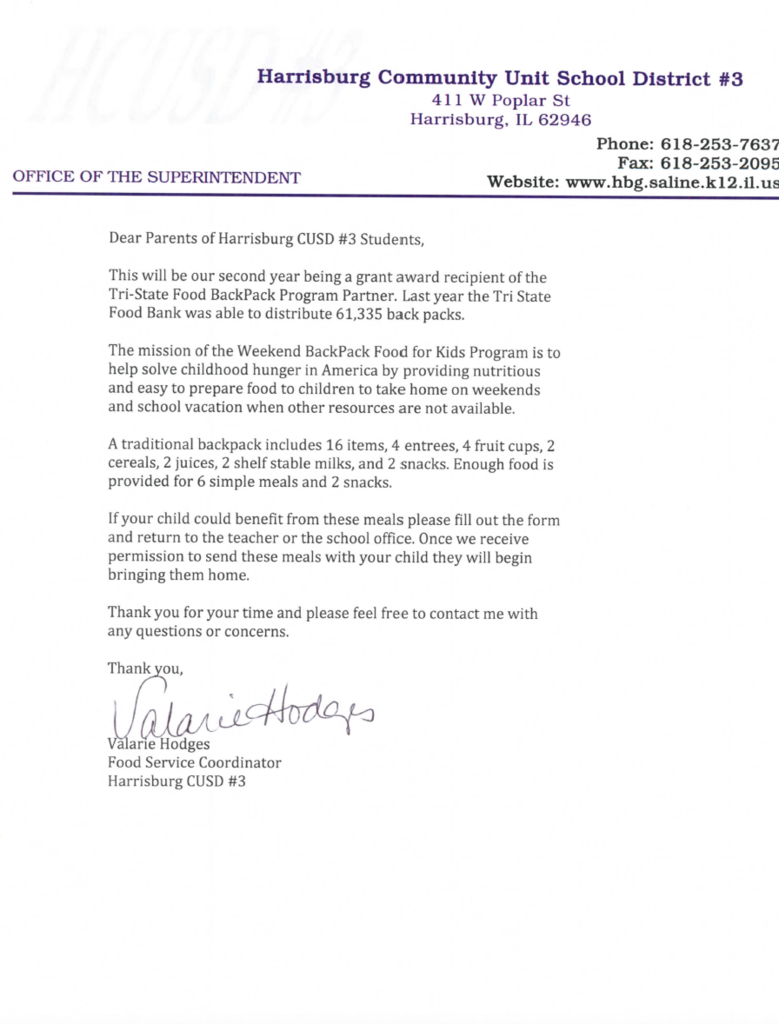 HCUSD #3

Harrisburg Community Unit School District #3
411 W Poplar St
Harrisburg, IL 62946

Phone: 618-253-7637
Fax: 618-253-2095
Website: www.hbg.saline.k12.il.us

OFFICE OF THE SUPERINTENDENT

Dear Parents of Harrisburg CUSD #3 Students,

This will be our second year being a grant award recipient of the Tri-State Food BackPack Program Partner. Last year the Tri State Food Bank was able to distribute 61,335 back packs.

The mission of the Weekend BackPack Food for Kids Program is to help solve childhood hunger in America by providing nutritious and easy to prepare food to children to take home on weekends and school vacation when other resources are not available.

A traditional backpack includes 16 items, 4 entrees, 4 fruit cups, 2 cereals, 2 juices, 2 shelf stable milks, and 2 snacks. Enough food is provided for 6 simple meals and 2 snacks.

If your child could benefit from these meals please fill out the form and return to the teacher or the school office. Once we receive permission to send these meals with your child they will begin bringing them home.

Thank you for your time and please feel free to contact me with any questions or concerns.

Thank you,

Valarie Hodges

Valarie Hodges
Food Service Coordinator
Harrisburg CUSD #3